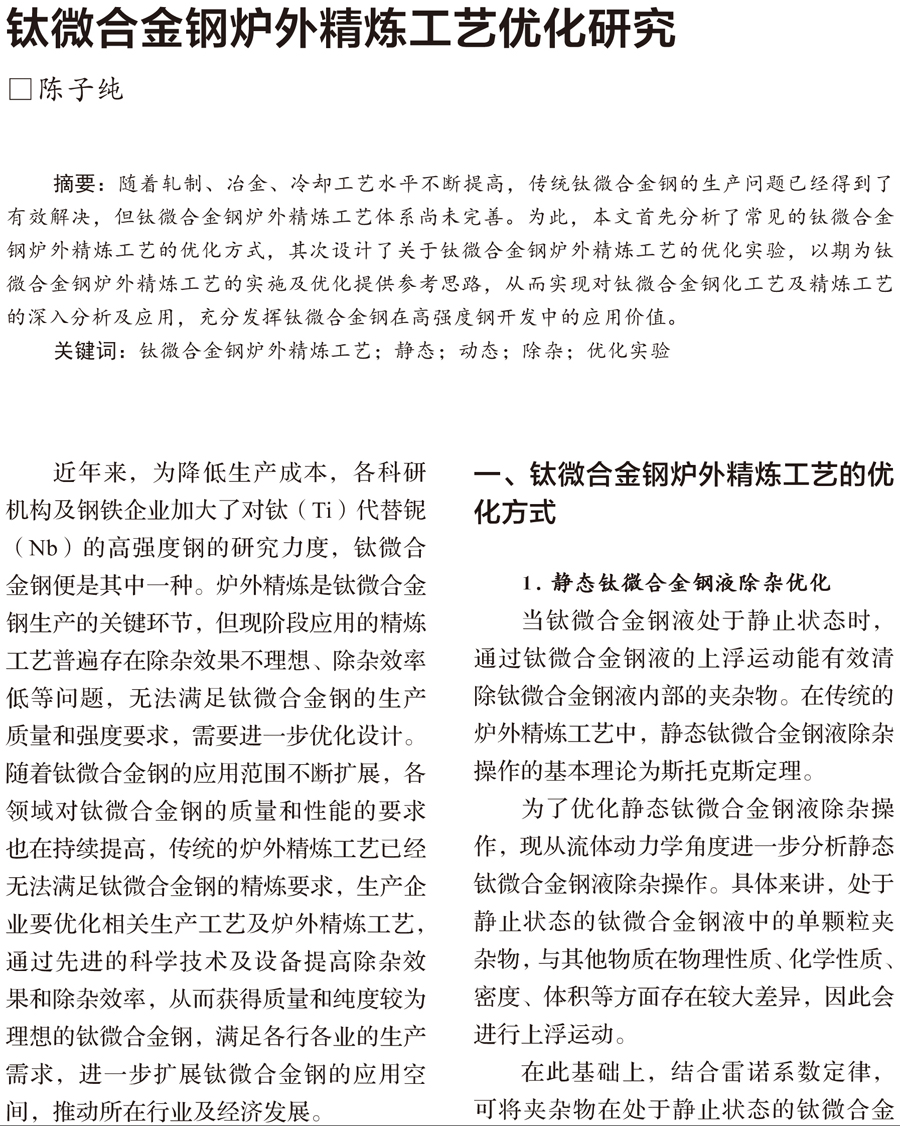 钛微合金钢炉外精炼工艺优化研究

□陈子纯

摘要：随着轧制、冶金、冷却工艺水平不断提高，传统钛微合金钢的生产问题已经得到了有效解决，但钛微合金钢炉外精炼工艺体系尚未完善。为此，本文首先分析了常见的钛微合金钢炉外精炼工艺的优化方式，其次设计了关于钛微合金钢炉外精炼工艺的优化实验，以期为钛微合金钢炉外精炼工艺的实施及优化提供参考思路，从而实现对钛微合金钢化工艺及精炼工艺的深入分析及应用，充分发挥钛微合金钢在高强度钢开发中的应用价值。

关键词：钛微合金钢炉外精炼工艺；静态；动态；除杂；优化实验

近年来，为降低生产成本，各科研机构及钢铁企业加大了对钛（Ti）代替铌（Nb）的高强度钢的研究力度，钛微合金钢便是其中一种。炉外精炼是钛微合金钢生产的关键环节，但现阶段应用的精炼工艺普遍存在除杂效果不理想、除杂效率低等问题，无法满足钛微合金钢的生产质量和强度要求，需要进一步优化设计。随着钛微合金钢的应用范围不断扩展，各领域对钛微合金钢的质量和性能的要求也在持续提高，传统的炉外精炼工艺已经无法满足钛微合金钢的精炼要求，生产企业要优化相关生产工艺及炉外精炼工艺，通过先进的科学技术及设备提高除杂效果和除杂效率，从而获得质量和纯度较为理想的钛微合金钢，满足各行各业的生产需求，进一步扩展钛微合金钢的应用空间，推动所在行业及经济发展。

一、钛微合金钢炉外精炼工艺的优化方式

1. 静态钛微合金钢液除杂优化

当钛微合金钢液处于静止状态时，通过钛微合金钢液的上浮运动能有效清除钛微合金钢液内部的夹杂物。在传统的炉外精炼工艺中，静态钛微合金钢液除杂操作的基本理论为斯托克斯定理。

为了优化静态钛微合金钢液除杂操作，现从流体动力学角度进一步分析静态钛微合金钢液除杂操作。具体来讲，处于静止状态的钛微合金钢液中的单颗粒夹杂物，与其他物质在物理性质、化学性质、密度、体积等方面存在较大差异，因此会进行上浮运动。

在此基础上，结合雷诺系数定律，可将夹杂物在处于静止状态的钛微合金